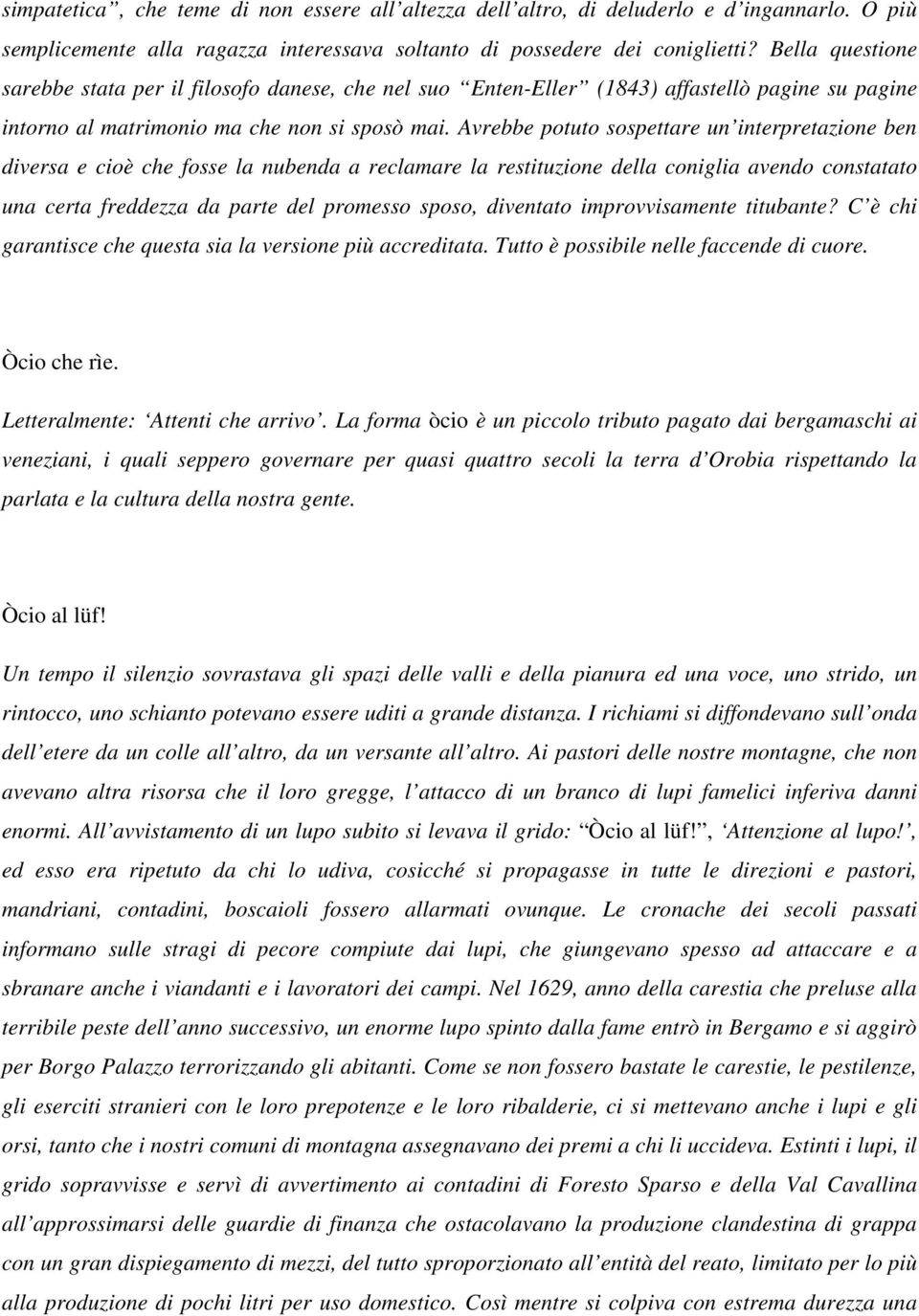 simpatetica”, che teme di non essere all’altezza dell’altro, di deluderlo e d’ingannarlo. O più semplicemente alla ragazza interessava soltanto di possedere dei coniglietti? Bella questione sarebbe stata per il filosofo danese, che nel suo “Enten-Eller” (1843) affastellò pagine su pagine intorno al matrimonio ma che non si sposò mai. Avrebbe potuto sospettare un’interpretazione ben diversa e cioè che fosse la nubenda a reclamare la restituzione della coniglia avendo constatato una certa freddezza da parte del promesso sposo, diventato improvvisamente titubante? C’è chi garantisce che questa sia la versione più accreditata. Tutto è possibile nelle faccende di cuore.

Òcio che rìe.

Letteralmente: ‘Attenti che arrivo’. La forma òcio è un piccolo tributo pagato dai bergamaschi ai veneziani, i quali seppero governare per quasi quattro secoli la terra d’Orobia rispettando la parlata e la cultura della nostra gente.

Òcio al lüf!

Un tempo il silenzio sovrastava gli spazi delle valli e della pianura ed una voce, uno strido, un rintocco, uno schianto potevano essere uditi a grande distanza. I richiami si diffondevano sull’onda dell’etere da un colle all’altro, da un versante all’altro. Ai pastori delle nostre montagne, che non avevano altra risorsa che il loro gregge, l’attacco di un branco di lupi famelici inferiva danni enormi. All’avvistamento di un lupo subito si levava il grido: “Òcio al lüf!”, ‘Attenzione al lupo!’, ed esso era ripetuto da chi lo udiva, cosicché si propagasse in tutte le direzioni e pastori, mandriani, contadini, boscaioli fossero allarmati ovunque. Le cronache dei secoli passati informano sulle stragi di pecore compiute dai lupi, che giungevano spesso ad attaccare e a sbranare anche i viandanti e i lavoratori dei campi. Nel 1629, anno della carestia che preluse alla terribile peste dell’anno successivo, un enorme lupo spinto dalla fame entrò in Bergamo e si aggirò per Borgo Palazzo terrorizzando gli abitanti. Come se non fossero bastate le carestie, le pestilenze, gli eserciti stranieri con le loro prepotenze e le loro ribalderie, ci si mettevano anche i lupi e gli orsi, tanto che i nostri comuni di montagna assegnavano dei premi a chi li uccideva. Estinti i lupi, il grido sopravvisse e servì di avvertimento ai contadini di Foresto Sparso e della Val Cavallina all’approssimarsi delle guardie di finanza che ostacolavano la produzione clandestina di grappa con un gran dispiegamento di mezzi, del tutto sproporzionato all’entità del reato, limitato per lo più alla produzione di pochi litri per uso domestico. Così mentre si colpiva con estrema durezza una